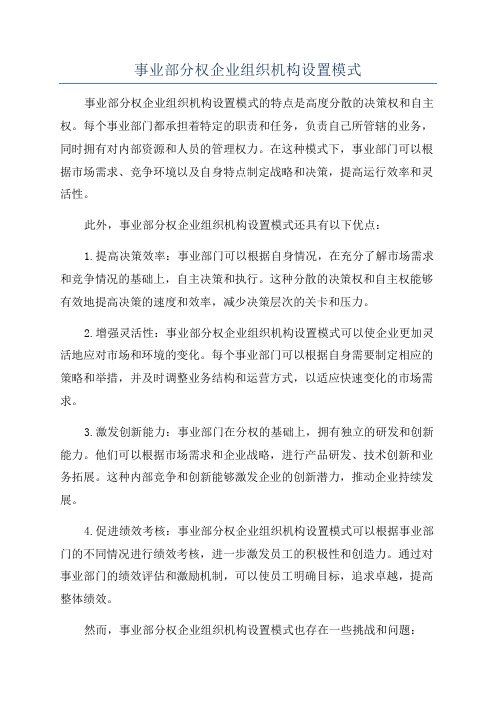 事业部分权企业组织机构设置模式

事业部分权企业组织机构设置模式的特点是高度分散的决策权和自主权。每个事业部门都承担着特定的职责和任务，负责自己所管辖的业务，同时拥有对内部资源和人员的管理权力。在这种模式下，事业部门可以根据市场需求、竞争环境以及自身特点制定战略和决策，提高运行效率和灵活性。

此外，事业部分权企业组织机构设置模式还具有以下优点：

1.提高决策效率：事业部门可以根据自身情况，在充分了解市场需求和竞争情况的基础上，自主决策和执行。这种分散的决策权和自主权能够有效地提高决策的速度和效率，减少决策层次的关卡和压力。

2.增强灵活性：事业部分权企业组织机构设置模式可以使企业更加灵活地应对市场和环境的变化。每个事业部门可以根据自身需要制定相应的策略和举措，并及时调整业务结构和运营方式，以适应快速变化的市场需求。

3.激发创新能力：事业部门在分权的基础上，拥有独立的研发和创新能力。他们可以根据市场需求和企业战略，进行产品研发、技术创新和业务拓展。这种内部竞争和创新能够激发企业的创新潜力，推动企业持续发展。

4.促进绩效考核：事业部分权企业组织机构设置模式可以根据事业部门的不同情况进行绩效考核，进一步激发员工的积极性和创造力。通过对事业部门的绩效评估和激励机制，可以使员工明确目标，追求卓越，提高整体绩效。

然而，事业部分权企业组织机构设置模式也存在一些挑战和问题：